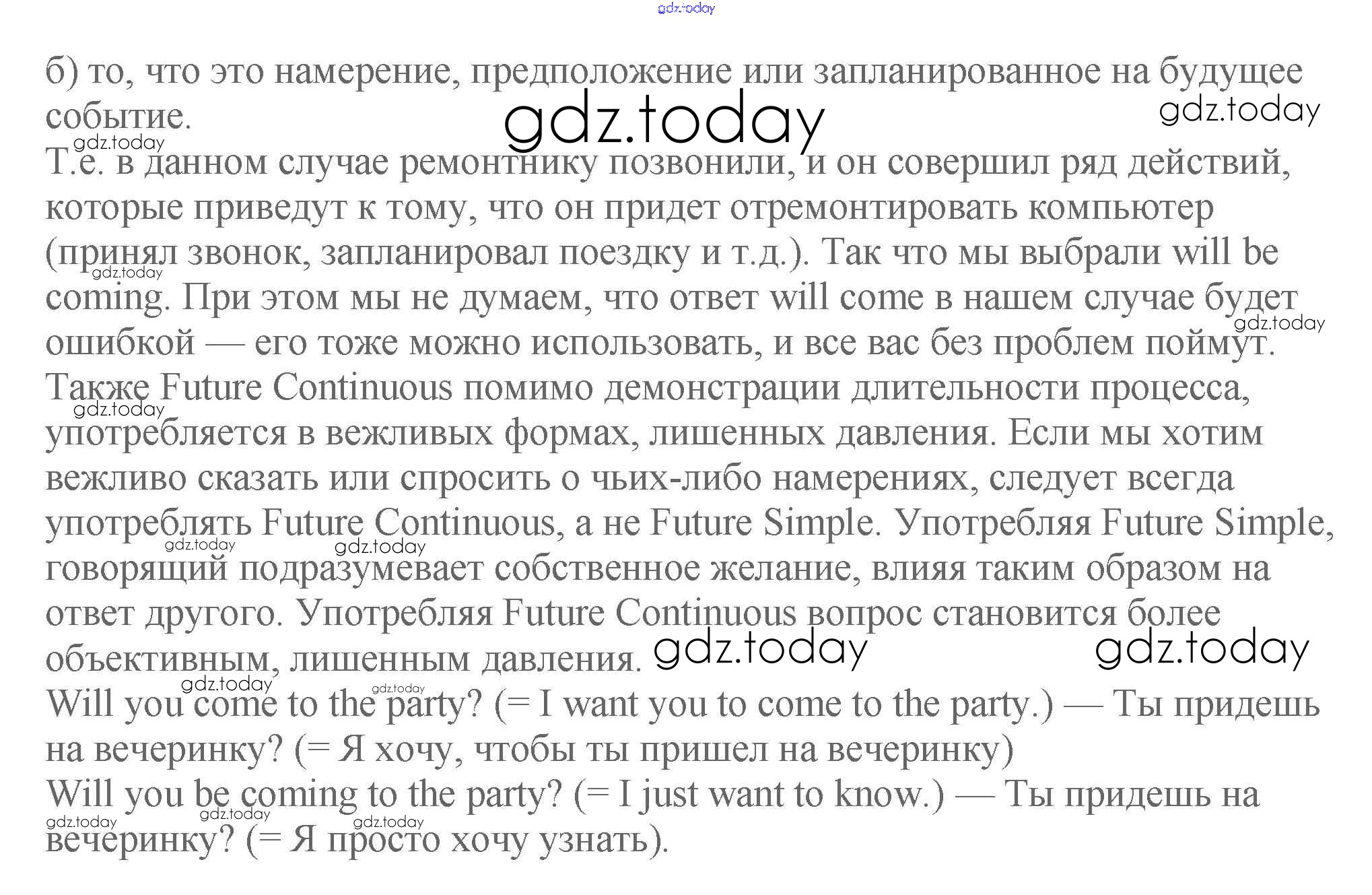 gdz.today

б) то, что это намерение, предположение или запланированное на будущее событие.

gdz.today gdz.today gdz.today

Т.е. в данном случае ремонтнику позвонили, и он совершил ряд действий, которые приведут к тому, что он придет отремонтировать компьютер (принял звонок, запланировал поездку и т.д.). Так что мы выбрали will be coming. При этом мы не думаем, что ответ will come в нашем случае будет ошибкой — его тоже можно использовать, и все вас без проблем поймут.

gdz.today gdz.today

Также Future Continuous помимо демонстрации длительности процесса, употребляется в вежливых формах, лишенных давления. Если мы хотим вежливо сказать или спросить о чьих-либо намерениях, следует всегда употреблять Future Continuous, а не Future Simple. Употребляя Future Simple, говорящий подразумевает собственное желание, влияя таким образом на ответ другого. Употребляя Future Continuous вопрос становится более объективным, лишенным давления.

gdz.today gdz.today gdz.today gdz.today gdz.today gdz.today gdz.today

Will you come to the party? (= I want you to come to the party.) — Ты придешь на вечеринку? (= Я хочу, чтобы ты пришел на вечеринку)

Will you be coming to the party? (= I just want to know.) — Ты придешь на вечеринку? (= Я просто хочу узнать).

gdz.today gdz.today gdz.today